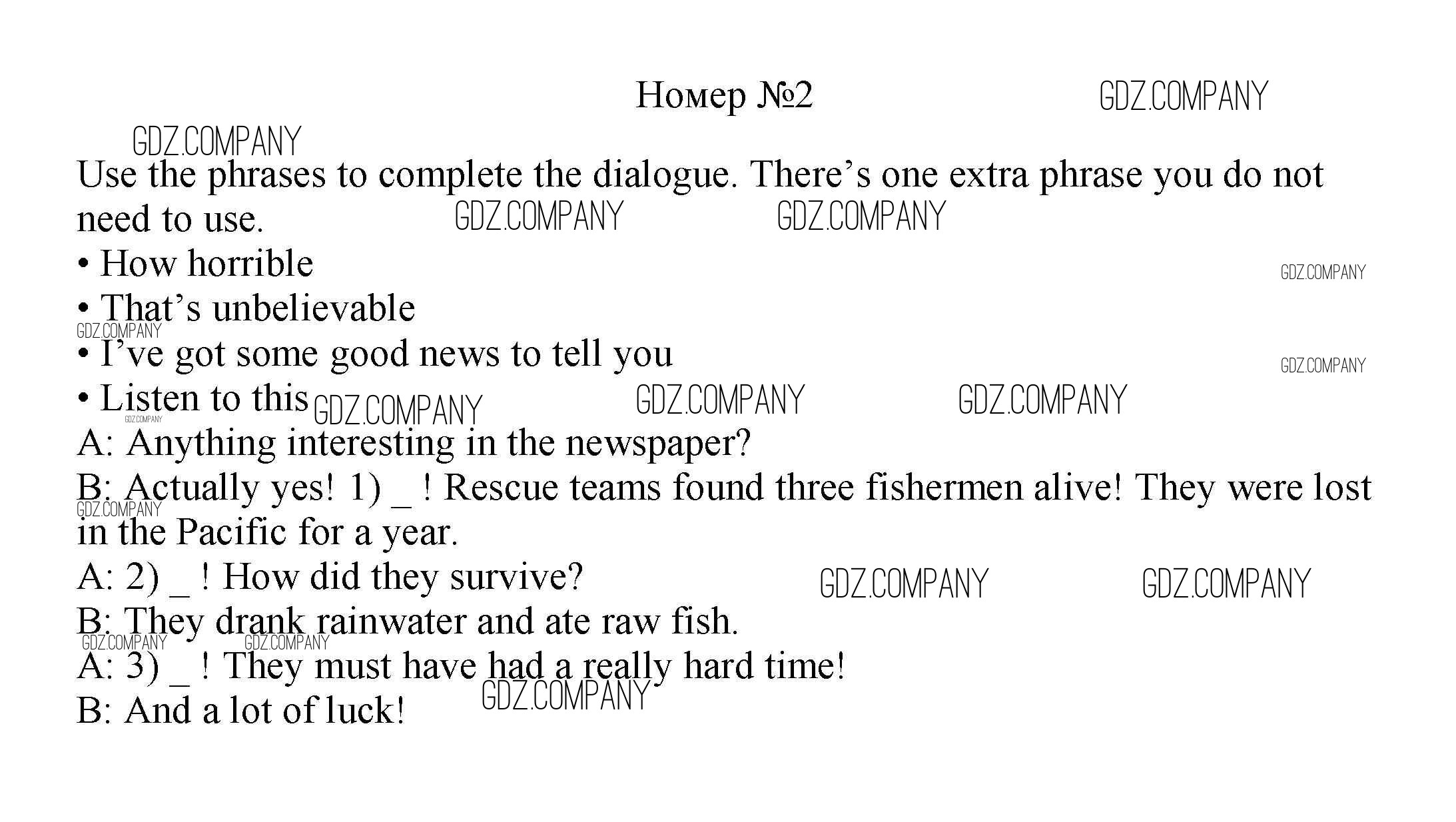 Номер №2

Use the phrases to complete the dialogue. There's one extra phrase you do not need to use.

• How horrible
• That's unbelievable
• I've got some good news to tell you
• Listen to this

A: Anything interesting in the newspaper?

B: Actually yes! 1) ____ ! Rescue teams found three fishermen alive! They were lost in the Pacific for a year.

A: 2) ____ ! How did they survive?

B: They drank rainwater and ate raw fish.

A: 3) ____ ! They must have had a really hard time!

B: And a lot of luck!

GDZ.COMPANY